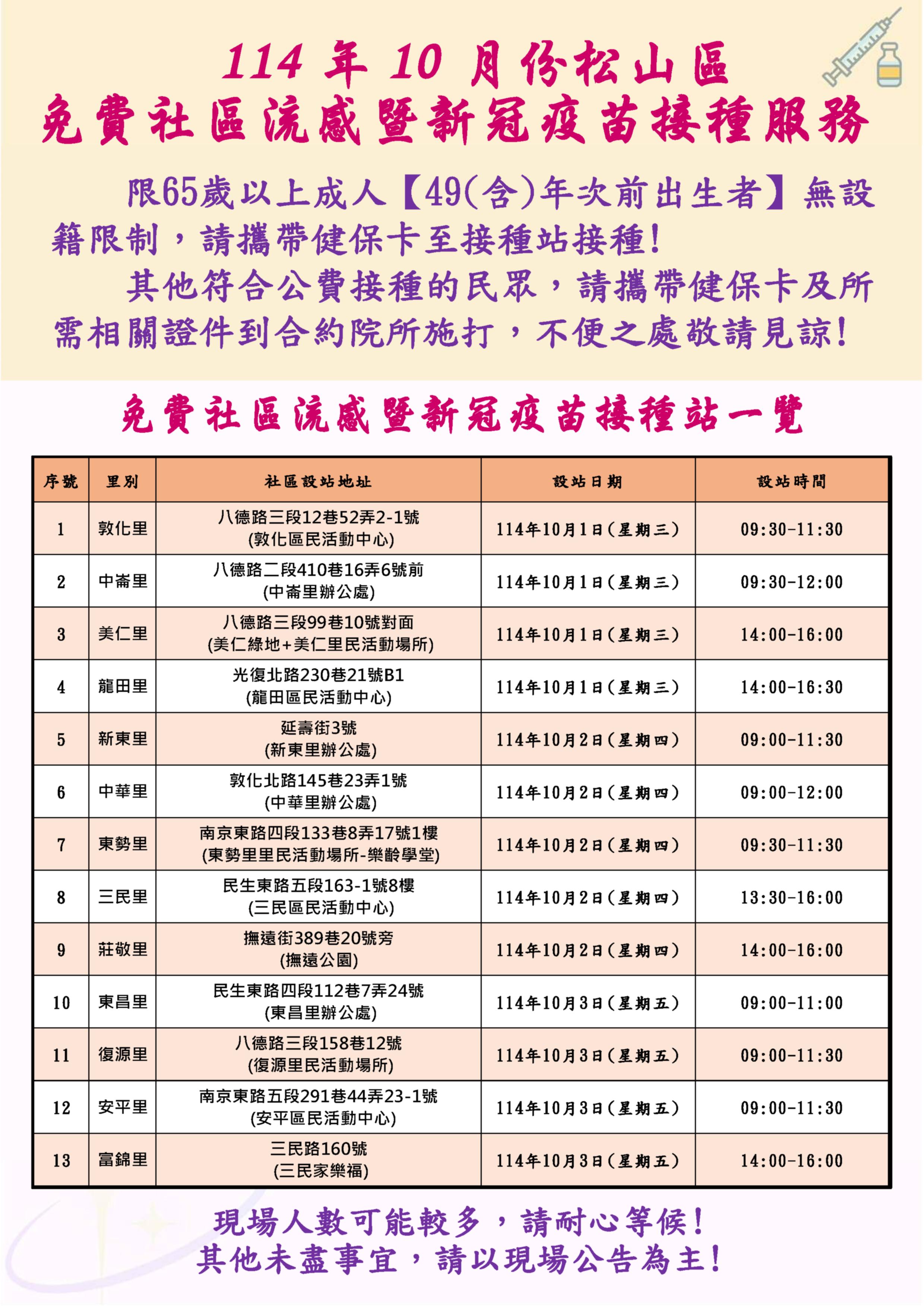 114 年 10 月份松山區
免費社區流感暨新冠疫苗接種服務

限65歲以上成人【49(含)年次前出生者】無設籍限制，請攜帶健保卡至接種站接種！

其他符合公費接種的民眾，請攜帶健保卡及所需相關證件到合約院所施打，不便之處敬請見諒！

免費社區流感暨新冠疫苗接種站一覽

| 序號 | 里別 | 社區設站地址 | 設站日期 | 設站時間 |
|---|---|---|---|---|
| 1 | 敦化里 | 八德路三段12巷52弄2-1號 (敦化區民活動中心) | 114年10月1日(星期三) | 09:30-11:30 |
| 2 | 中崙里 | 八德路二段410巷16弄6號前 (中崙里辦公處) | 114年10月1日(星期三) | 09:30-12:00 |
| 3 | 美仁里 | 八德路三段99巷10號對面 (美仁綠地+美仁里民活動場所) | 114年10月1日(星期三) | 14:00-16:00 |
| 4 | 龍田里 | 光復北路230巷21號B1 (龍田區民活動中心) | 114年10月1日(星期三) | 14:00-16:30 |
| 5 | 新東里 | 延壽街3號 (新東里辦公處) | 114年10月2日(星期四) | 09:00-11:30 |
| 6 | 中華里 | 敦化北路145巷23弄1號 (中華里辦公處) | 114年10月2日(星期四) | 09:00-12:00 |
| 7 | 東勢里 | 南京東路四段133巷8弄17號1樓 (東勢里里民活動場所-樂齡學堂) | 114年10月2日(星期四) | 09:30-11:30 |
| 8 | 三民里 | 民生東路五段163-1號8樓 (三民區民活動中心) | 114年10月2日(星期四) | 13:30-16:00 |
| 9 | 莊敬里 | 撫遠街389巷20號旁 (撫遠公園) | 114年10月2日(星期四) | 14:00-16:00 |
| 10 | 東昌里 | 民生東路四段112巷7弄24號 (東昌里辦公處) | 114年10月3日(星期五) | 09:00-11:00 |
| 11 | 復源里 | 八德路三段158巷12號 (復源里民活動場所) | 114年10月3日(星期五) | 09:00-11:30 |
| 12 | 安平里 | 南京東路五段291巷44弄23-1號 (安平區民活動中心) | 114年10月3日(星期五) | 09:00-11:30 |
| 13 | 富錦里 | 三民路160號 (三民家樂福) | 114年10月3日(星期五) | 14:00-16:00 |

現場人數可能較多，請耐心等候！
其他未盡事宜，請以現場公告為主！